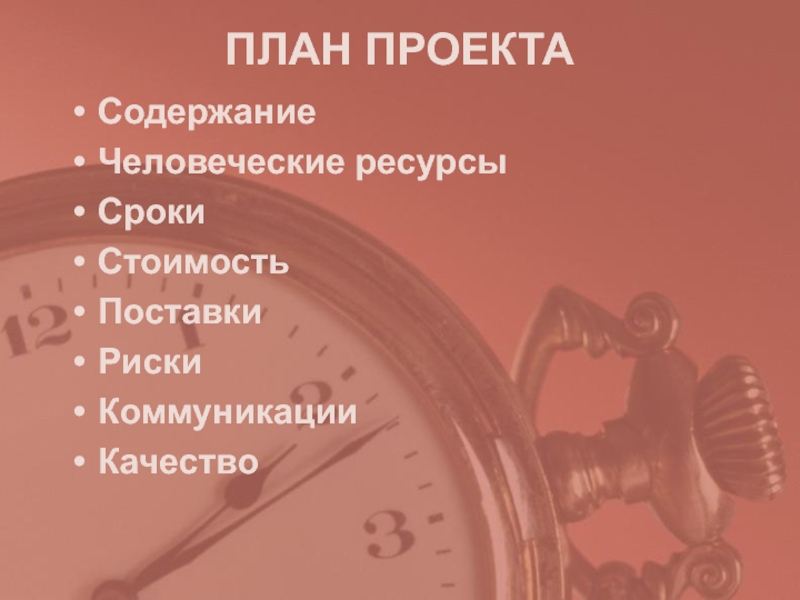 ПЛАН ПРОЕКТА

• Содержание
• Человеческие ресурсы
• Сроки
• Стоимость
• Поставки
• Риски
• Коммуникации
• Качество

12
1
2
3